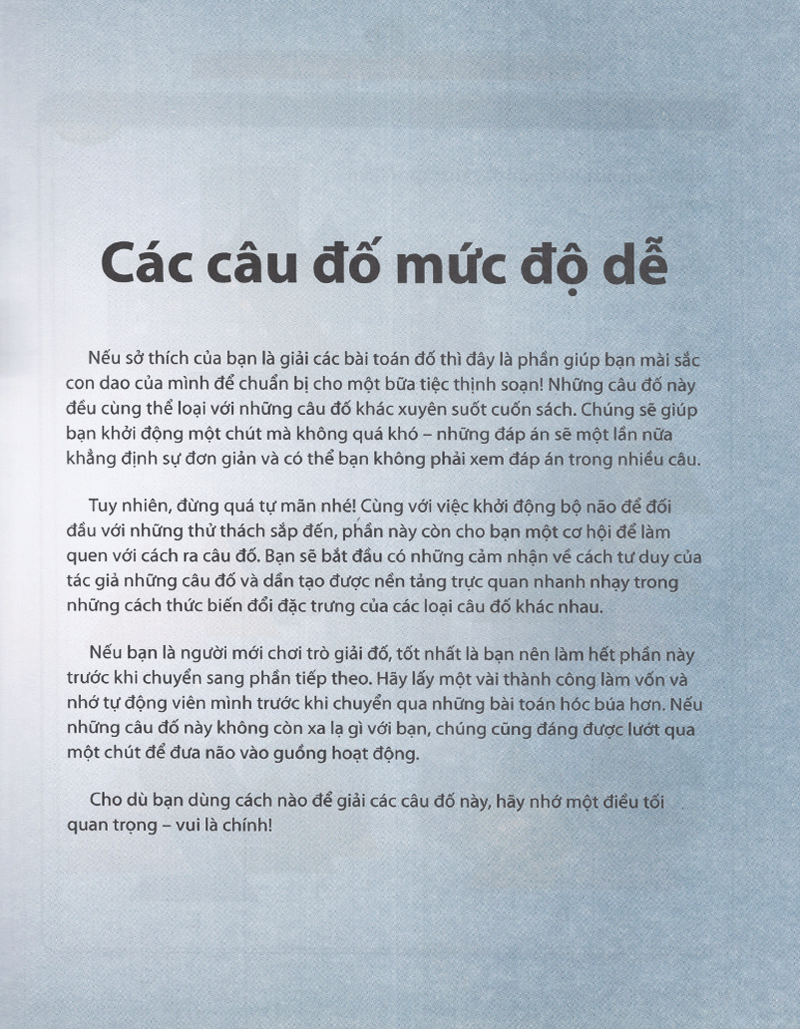 Các câu đố mức độ dễ

Nếu sở thích của bạn là giải các bài toán đố thì đây là phần giúp bạn mài sắc con dao của mình để chuẩn bị cho một bữa tiệc thịnh soạn! Những câu đố này đều cùng thể loại với những câu đố khác xuyên suốt cuốn sách. Chúng sẽ giúp bạn khởi động một chút mà không quá khó – những đáp án sẽ một lần nữa khẳng định sự đơn giản và có thể bạn không phải xem đáp án trong nhiều câu.

Tuy nhiên, đừng quá tự mãn nhé! Cùng với việc khởi động bộ não để đối đầu với những thử thách sắp đến, phần này còn cho bạn một cơ hội để làm quen với cách ra câu đố. Bạn sẽ bắt đầu có những cảm nhận về cách tư duy của tác giả những câu đố và dần tạo được nền tảng trực quan nhanh nhạy trong những cách thức biến đổi đặc trưng của các loại câu đố khác nhau.

Nếu bạn là người mới chơi trò giải đố, tốt nhất là bạn nên làm hết phần này trước khi chuyển sang phần tiếp theo. Hãy lấy một vài thành công làm vốn và nhớ tự động viên mình trước khi chuyển qua những bài toán hóc búa hơn. Nếu những câu đố này không còn xa lạ gì với bạn, chúng cũng đáng được lướt qua một chút để đưa não vào guồng hoạt động.

Cho dù bạn dùng cách nào để giải các câu đố này, hãy nhớ một điều tối quan trọng – vui là chính!